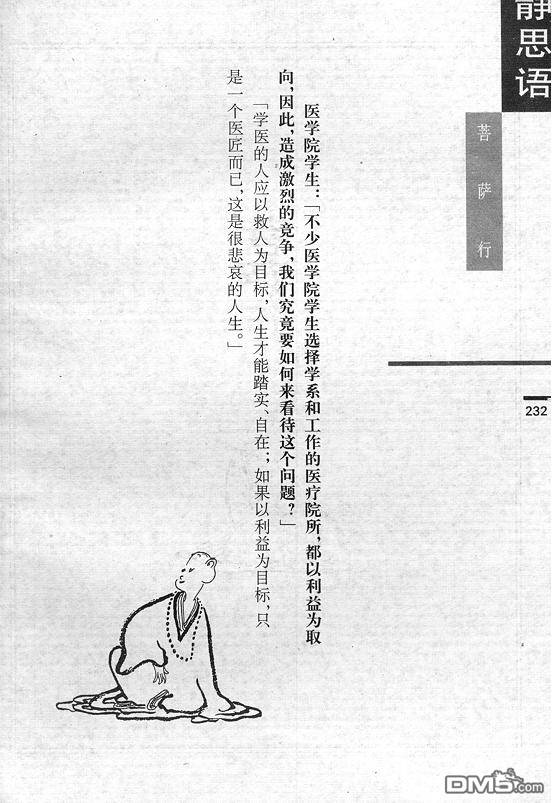 静思语

菩萨行

232

医学院学生：「不少医学院学生选择学系和工作的医疗院所，都以利益为取向，因此，造成激烈的竞争，我们究竟要如何来看待这个问题？」

「学医的人应以救人为目标，人生才能踏实、自在；如果以利益为目标，只是一个医匠而已，这是很悲哀的人生。」

DM5.com